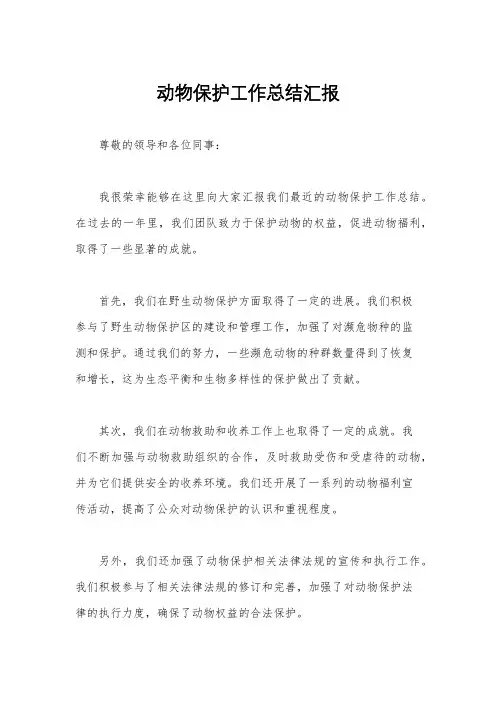 动物保护工作总结汇报

尊敬的领导和各位同事：

我很荣幸能够在这里向大家汇报我们最近的动物保护工作总结。在过去的一年里，我们团队致力于保护动物的权益，促进动物福利，取得了一些显著的成就。

首先，我们在野生动物保护方面取得了一定的进展。我们积极参与了野生动物保护区的建设和管理工作，加强了对濒危物种的监测和保护。通过我们的努力，一些濒危动物的种群数量得到了恢复和增长，这为生态平衡和生物多样性的保护做出了贡献。

其次，我们在动物救助和收养工作上也取得了一定的成就。我们不断加强与动物救助组织的合作，及时救助受伤和受虐待的动物，并为它们提供安全的收养环境。我们还开展了一系列的动物福利宣传活动，提高了公众对动物保护的认识和重视程度。

另外，我们还加强了动物保护相关法律法规的宣传和执行工作。我们积极参与了相关法律法规的修订和完善，加强了对动物保护法律的执行力度，确保了动物权益的合法保护。